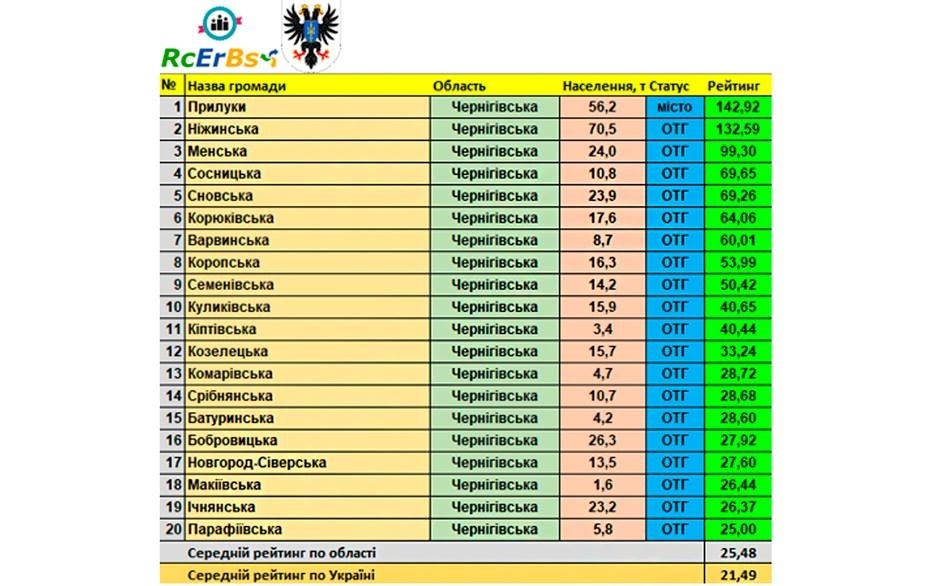 RcErBs

| № | Назва громади | Область | Населення, т | Статус | Рейтинг |
|---|---|---|---|---|---|
| 1 | Прилуки | Чернігівська | 56,2 | місто | 142,92 |
| 2 | Ніжинська | Чернігівська | 70,5 | ОТГ | 132,59 |
| 3 | Менська | Чернігівська | 24,0 | ОТГ | 99,30 |
| 4 | Сосницька | Чернігівська | 10,8 | ОТГ | 69,65 |
| 5 | Сновська | Чернігівська | 23,9 | ОТГ | 69,26 |
| 6 | Корюківська | Чернігівська | 17,6 | ОТГ | 64,06 |
| 7 | Варвинська | Чернігівська | 8,7 | ОТГ | 60,01 |
| 8 | Коропська | Чернігівська | 16,3 | ОТГ | 53,99 |
| 9 | Семенівська | Чернігівська | 14,2 | ОТГ | 50,42 |
| 10 | Куликівська | Чернігівська | 15,9 | ОТГ | 40,65 |
| 11 | Кіптівська | Чернігівська | 3,4 | ОТГ | 40,44 |
| 12 | Козелецька | Чернігівська | 15,7 | ОТГ | 33,24 |
| 13 | Комарівська | Чернігівська | 4,7 | ОТГ | 28,72 |
| 14 | Срібнянська | Чернігівська | 10,7 | ОТГ | 28,68 |
| 15 | Батуринська | Чернігівська | 4,2 | ОТГ | 28,60 |
| 16 | Бобровицька | Чернігівська | 26,3 | ОТГ | 27,92 |
| 17 | Новгород-Сіверська | Чернігівська | 13,5 | ОТГ | 27,60 |
| 18 | Макіївська | Чернігівська | 1,6 | ОТГ | 26,44 |
| 19 | Ічнянська | Чернігівська | 23,2 | ОТГ | 26,37 |
| 20 | Парафіївська | Чернігівська | 5,8 | ОТГ | 25,00 |
| | Середній рейтинг по області | | | | 25,48 |
| | Середній рейтинг по Україні | | | | 21,49 |